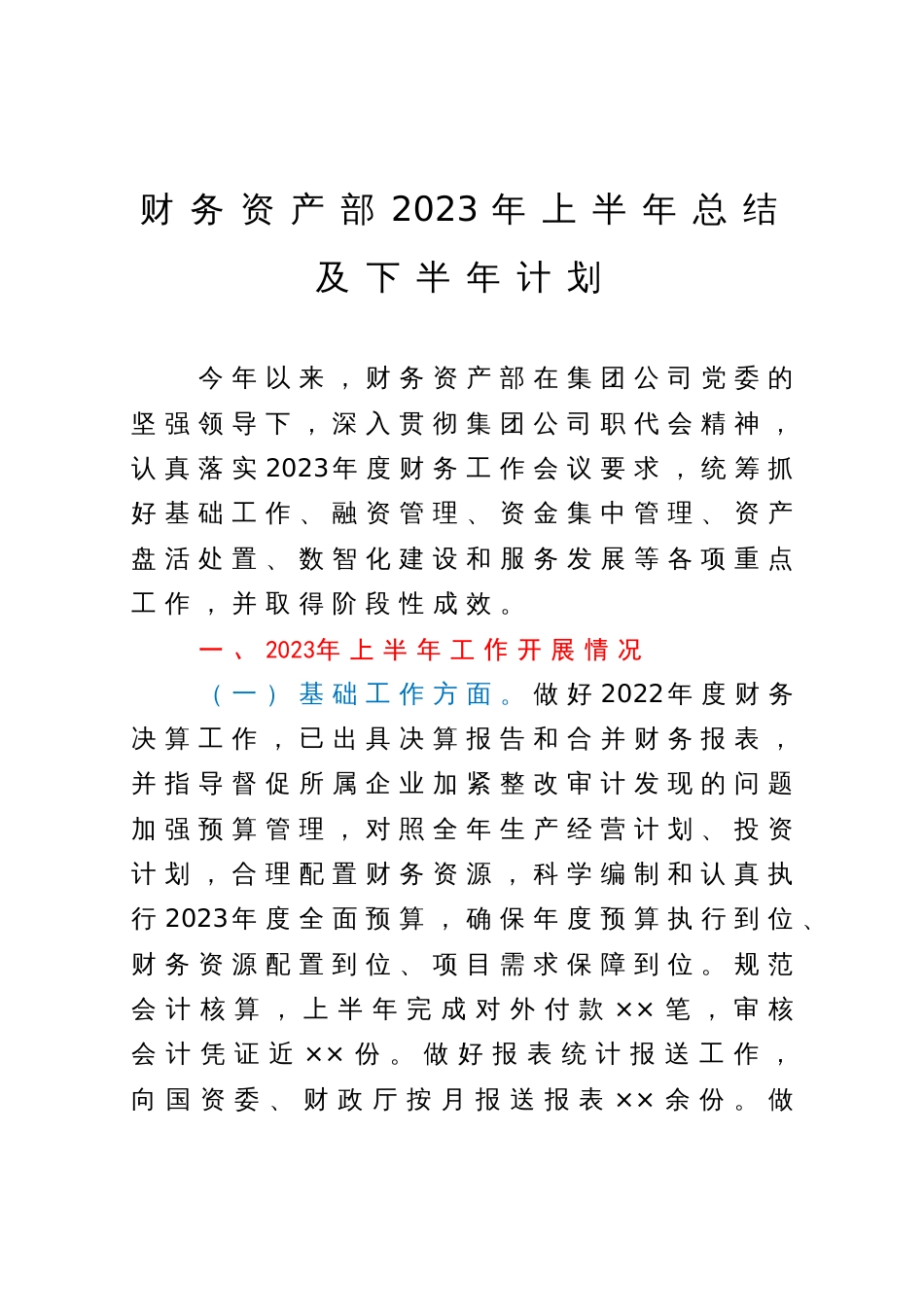 财务资产部2023年上半年总结及下半年计划

今年以来，财务资产部在集团公司党委的坚强领导下，深入贯彻集团公司职代会精神，认真落实2023年度财务工作会议要求，统筹抓好基础工作、融资管理、资金集中管理、资产盘活处置、数智化建设和服务发展等各项重点工作，并取得阶段性成效。

一、2023年上半年工作开展情况

（一）基础工作方面。做好2022年度财务决算工作，已出具决算报告和合并财务报表，并指导督促所属企业加紧整改审计发现的问题加强预算管理，对照全年生产经营计划、投资计划，合理配置财务资源，科学编制和认真执行2023年度全面预算，确保年度预算执行到位、财务资源配置到位、项目需求保障到位。规范会计核算，上半年完成对外付款××笔，审核会计凭证近××份。做好报表统计报送工作，向国资委、财政厅按月报送报表××余份。做